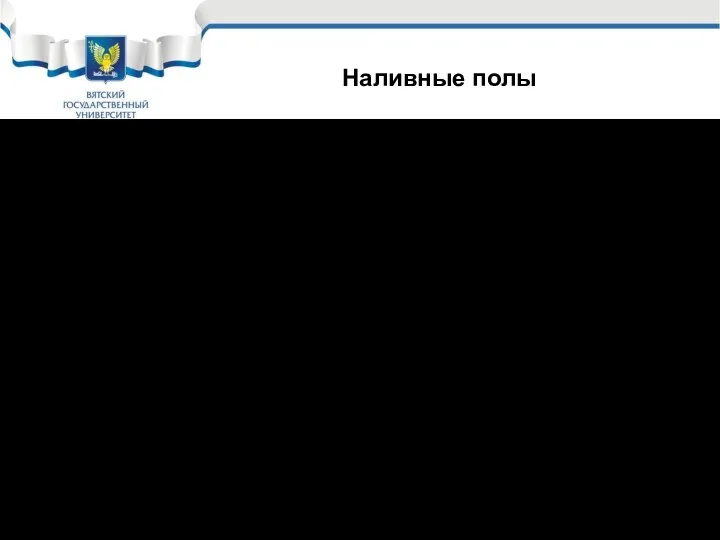 ВЯТСКИЙ ГОСУДАРСТВЕННЫЙ УНИВЕРСИТЕТ

Наливные полы